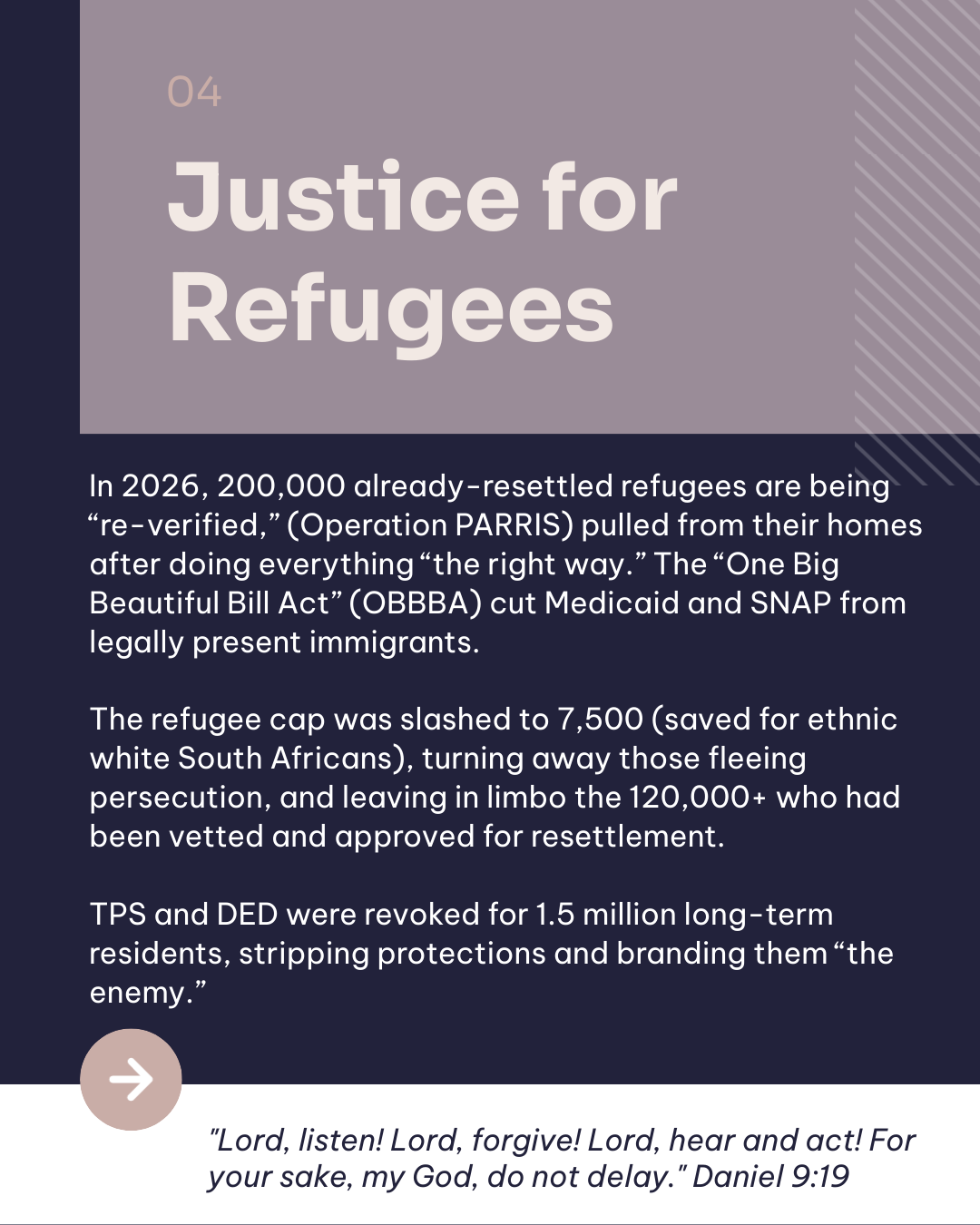 04

Justice for Refugees

In 2026, 200,000 already-resettled refugees are being “re-verified,” (Operation PARRIS) pulled from their homes after doing everything “the right way.” The “One Big Beautiful Bill Act” (OBBBA) cut Medicaid and SNAP from legally present immigrants.

The refugee cap was slashed to 7,500 (saved for ethnic white South Africans), turning away those fleeing persecution, and leaving in limbo the 120,000+ who had been vetted and approved for resettlement.

TPS and DED were revoked for 1.5 million long-term residents, stripping protections and branding them “the enemy.”

"Lord, listen! Lord, forgive! Lord, hear and act! For your sake, my God, do not delay." Daniel 9:19